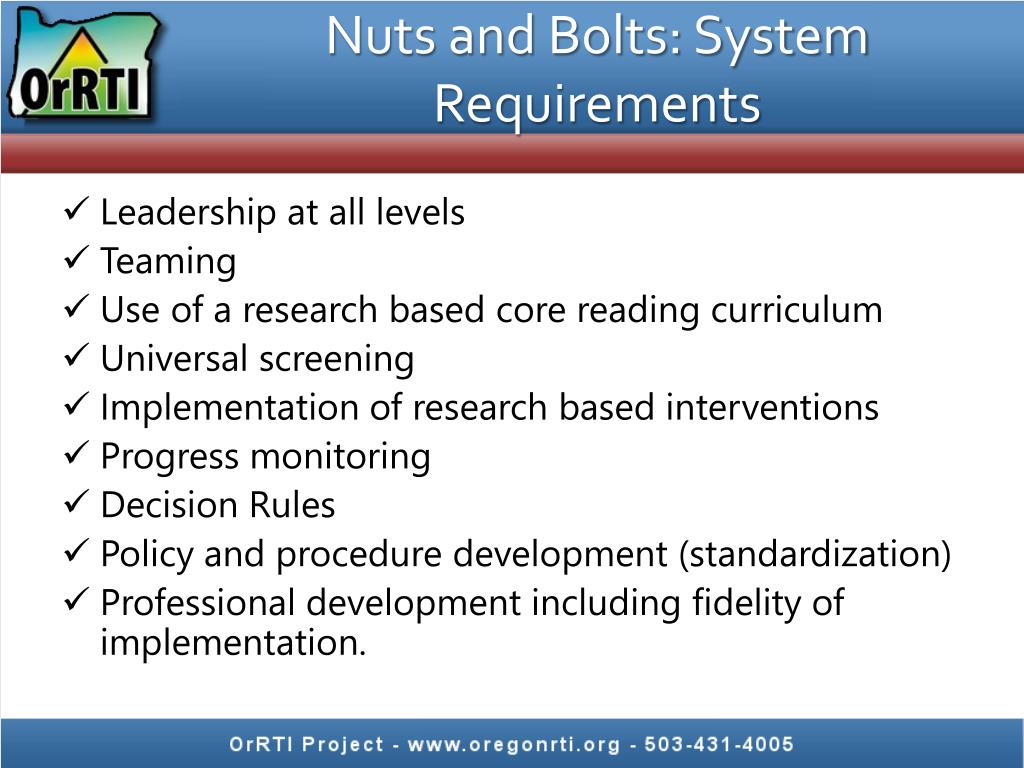 OrRTI

Nuts and Bolts: System Requirements

✓ Leadership at all levels
✓ Teaming
✓ Use of a research based core reading curriculum
✓ Universal screening
✓ Implementation of research based interventions
✓ Progress monitoring
✓ Decision Rules
✓ Policy and procedure development (standardization)
✓ Professional development including fidelity of implementation.

OrRTI Project - www.oregonrti.org - 503-431-4005